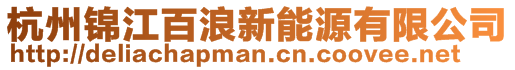 杭州锦江百浪新能源有限公司
http://deliachapman.cn.coovee.net